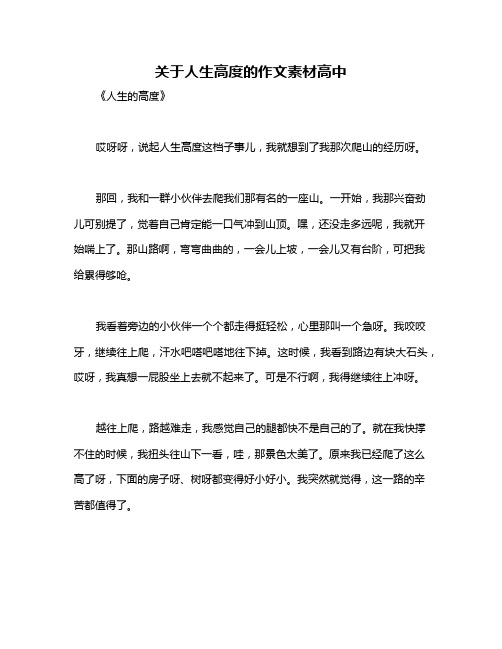 关于人生高度的作文素材高中

《人生的高度》

哎呀呀，说起人生高度这档子事儿，我就想到了我那次爬山的经历呀。

那回，我和一群小伙伴去爬我们那有名的一座山。一开始，我那兴奋劲儿可别提了，觉着自己肯定能一口气冲到山顶。嘿，还没走多远呢，我就开始喘上了。那山路啊，弯弯曲曲的，一会儿上坡，一会儿又有台阶，可把我给累得够呛。

我看着旁边的小伙伴一个个都走得挺轻松，心里那叫一个急呀。我咬咬牙，继续往上爬，汗水吧嗒吧嗒地往下掉。这时候，我看到路边有块大石头，哎呀，我真想一屁股坐上去就不起来了。可是不行啊，我得继续往上冲呀。

越往上爬，路越难走，我感觉自己的腿都快不是自己的了。就在我快撑不住的时候，我扭头往山下一看，哇，那景色太美了。原来我已经爬了这么高了呀，下面的房子呀、树呀都变得好小好小。我突然就觉得，这一路的辛苦都值得了。